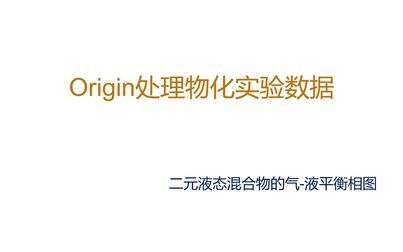 Origin处理物化实验数据

二元液态混合物的气-液平衡相图